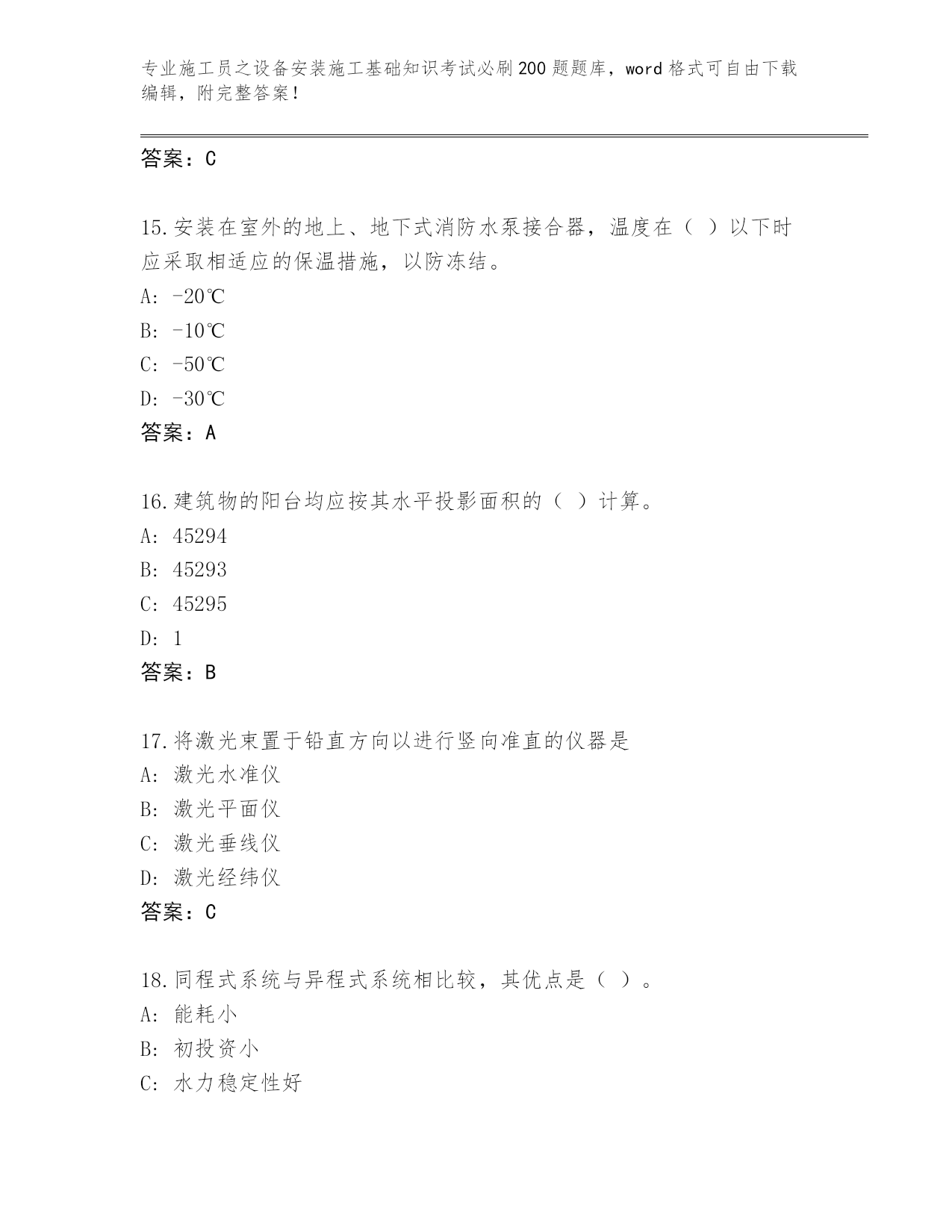 专业施工员之设备安装施工基础知识考试必刷200题题库，word格式可自由下载编辑，附完整答案！

答案：C

15.安装在室外的地上、地下式消防水泵接合器，温度在（ ）以下时应采取相适应的保温措施，以防冻结。
A: -20℃
B: -10℃
C: -50℃
D: -30℃
答案：A

16.建筑物的阳台均应按其水平投影面积的（ ）计算。
A: 45294
B: 45293
C: 45295
D: 1
答案：B

17.将激光束置于铅直方向以进行竖向准直的仪器是
A: 激光水准仪
B: 激光平面仪
C: 激光垂线仪
D: 激光经纬仪
答案：C

18.同程式系统与异程式系统相比较，其优点是（ ）。
A: 能耗小
B: 初投资小
C: 水力稳定性好